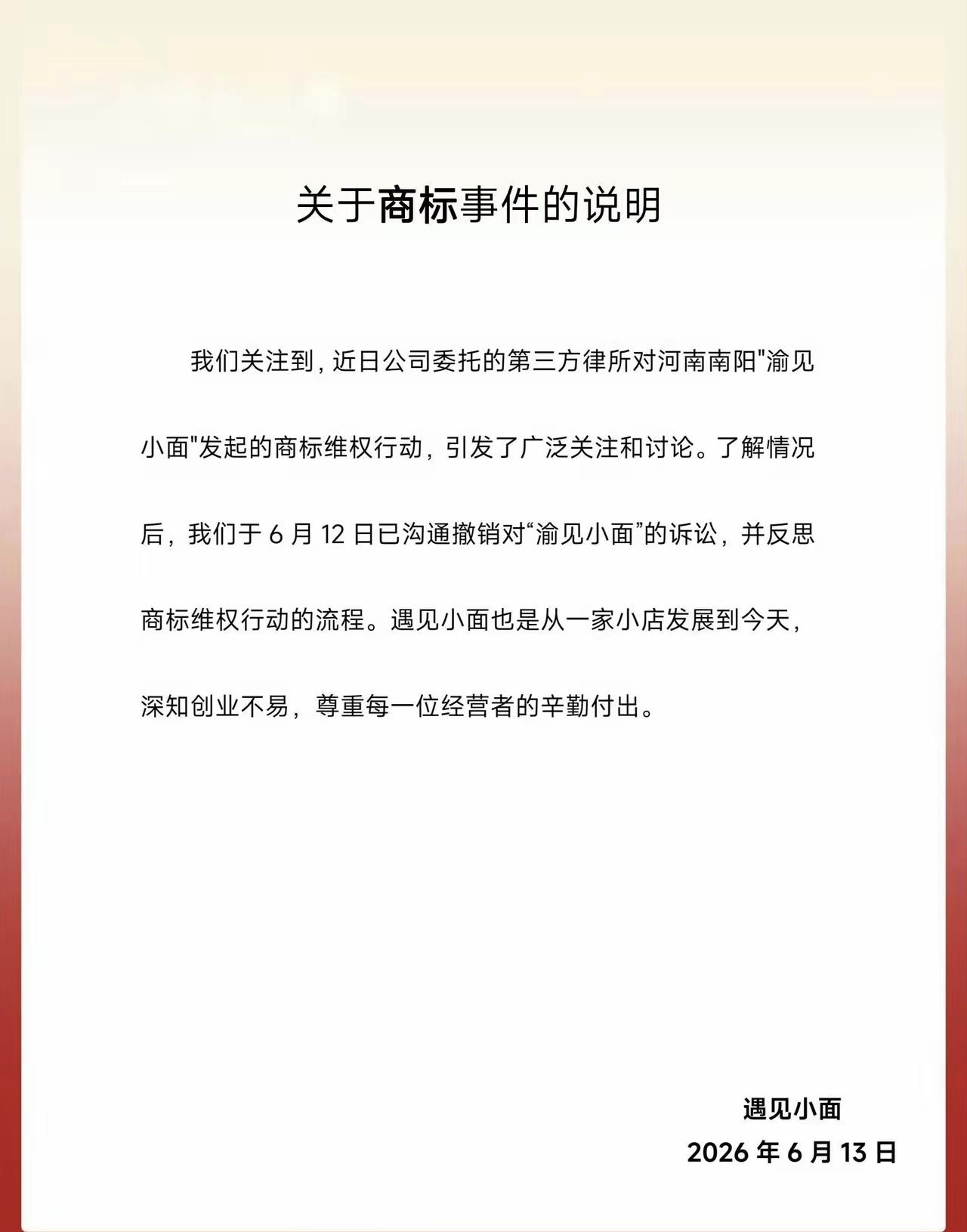 关于商标事件的说明

我们关注到，近日公司委托的第三方律所对河南南阳"渝见小面"发起的商标维权行动，引发了广泛关注和讨论。了解情况后，我们于 6 月 12 日已沟通撤销对“渝见小面”的诉讼，并反思商标维权行动的流程。遇见小面也是从一家小店发展到今天，深知创业不易，尊重每一位经营者的辛勤付出。

遇见小面
2026 年 6 月 13 日